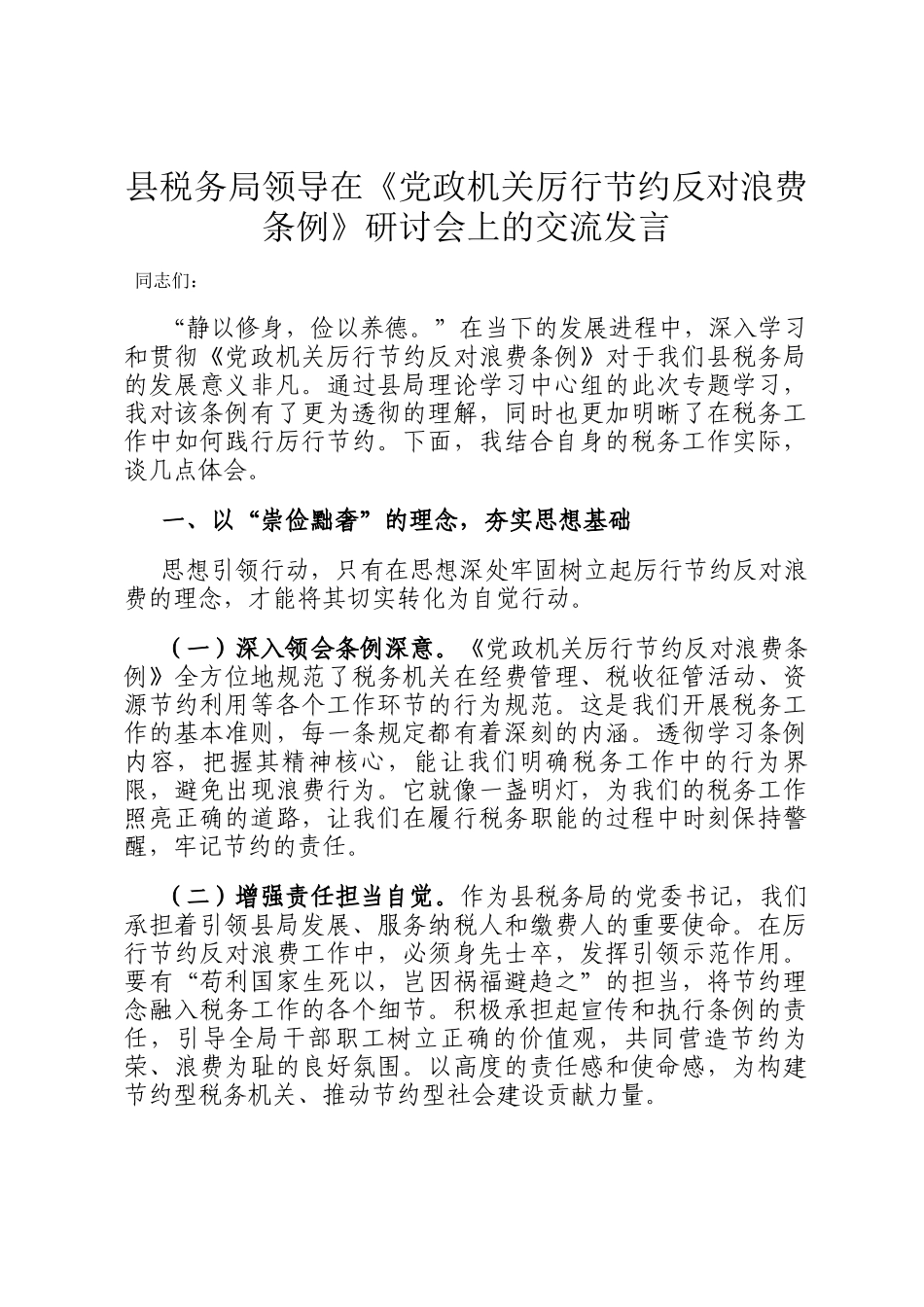 县税务局领导在《党政机关厉行节约反对浪费条例》研讨会上的交流发言

同志们：

“静以修身，俭以养德。”在当下的发展进程中，深入学习和贯彻《党政机关厉行节约反对浪费条例》对于我们县税务局的发展意义非凡。通过县局理论学习中心组的此次专题学习，我对该条例有了更为透彻的理解，同时也更加明晰了在税务工作中如何践行厉行节约。下面，我结合自身的税务工作实际，谈几点体会。

一、以“崇俭黜奢”的理念，夯实思想基础

思想引领行动，只有在思想深处牢固树立起厉行节约反对浪费的理念，才能将其切实转化为自觉行动。

（一）深入领会条例深意。《党政机关厉行节约反对浪费条例》全方位地规范了税务机关在经费管理、税收征管活动、资源节约利用等各个工作环节的行为规范。这是我们开展税务工作的基本准则，每一条规定都有着深刻的内涵。透彻学习条例内容，把握其精神核心，能让我们明确税务工作中的行为界限，避免出现浪费行为。它就像一盏明灯，为我们的税务工作照亮正确的道路，让我们在履行税务职能的过程中时刻保持警醒，牢记节约的责任。

（二）增强责任担当自觉。作为县税务局的党委书记，我们承担着引领县局发展、服务纳税人和缴费人的重要使命。在厉行节约反对浪费工作中，必须身先士卒，发挥引领示范作用。要有“苟利国家生死以，岂因祸福避趋之”的担当，将节约理念融入税务工作的各个细节。积极承担起宣传和执行条例的责任，引导全局干部职工树立正确的价值观，共同营造节约为荣、浪费为耻的良好氛围。以高度的责任感和使命感，为构建节约型税务机关、推动节约型社会建设贡献力量。